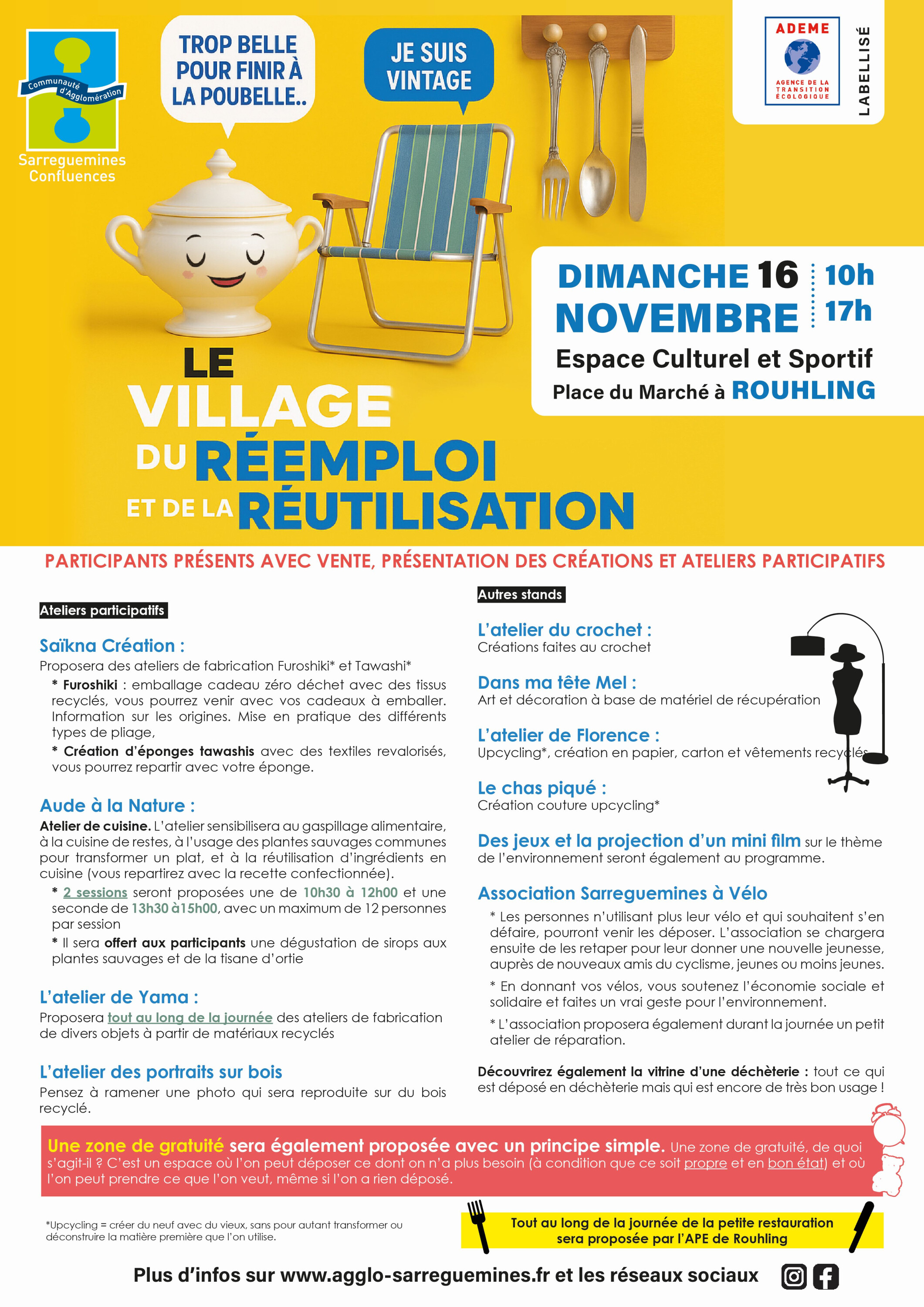 Communauté d'Agglomération
Sarreguemines Confluences

TROP BELLE POUR FINIR À LA POUBELLE..

JE SUIS VINTAGE

ADEME
AGENCE DE LA TRANSITION ÉCOLOGIQUE
LABELLISÉ

DIMANCHE 16 NOVEMBRE
10h
17h
Espace Culturel et Sportif
Place du Marché à ROUHLING

LE VILLAGE DU RÉEMPLOI ET DE LA RÉUTILISATION

PARTICIPANTS PRÉSENTS AVEC VENTE, PRÉSENTATION DES CRÉATIONS ET ATELIERS PARTICIPATIFS

Ateliers participatifs

Saïkna Création :
Proposera des ateliers de fabrication Furoshiki* et Tawashi*
* Furoshiki : emballage cadeau zéro déchet avec des tissus recyclés, vous pourrez venir avec vos cadeaux à emballer. Information sur les origines. Mise en pratique des différents types de pliage,
* Création d'éponges tawashis avec des textiles revalorisés, vous pourrez repartir avec votre éponge.

Aude à la Nature :
Atelier de cuisine. L'atelier sensibilisera au gaspillage alimentaire, à la cuisine de restes, à l'usage des plantes sauvages communes pour transformer un plat, et à la réutilisation d'ingrédients en cuisine (vous repartirez avec la recette confectionnée).
* 2 sessions seront proposées une de 10h30 à 12h00 et une seconde de 13h30 à15h00, avec un maximum de 12 personnes par session
* Il sera offert aux participants une dégustation de sirops aux plantes sauvages et de la tisane d'ortie

L'atelier de Yama :
Proposera tout au long de la journée des ateliers de fabrication de divers objets à partir de matériaux recyclés

L'atelier des portraits sur bois
Pensez à ramener une photo qui sera reproduite sur du bois recyclé.

Autres stands

L'atelier du crochet :
Créations faites au crochet

Dans ma tête Mel :
Art et décoration à base de matériel de récupération

L'atelier de Florence :
Upcycling*, création en papier, carton et vêtements recyclés

Le chas piqué :
Création couture upcycling*

Des jeux et la projection d'un mini film sur le thème de l'environnement seront également au programme.

Association Sarreguemines à Vélo
* Les personnes n'utilisant plus leur vélo et qui souhaitent s'en défaire, pourront venir les déposer. L'association se chargera ensuite de les retaper pour leur donner une nouvelle jeunesse, auprès de nouveaux amis du cyclisme, jeunes ou moins jeunes.
* En donnant vos vélos, vous soutenez l'économie sociale et solidaire et faites un vrai geste pour l'environnement.
* L'association proposera également durant la journée un petit atelier de réparation.

Découvrirez également la vitrine d'une déchèterie : tout ce qui est déposé en déchèterie mais qui est encore de très bon usage !

Une zone de gratuité sera également proposée avec un principe simple. Une zone de gratuité, de quoi s'agit-il ? C'est un espace où l'on peut déposer ce dont on n'a plus besoin (à condition que ce soit propre et en bon état) et où l'on peut prendre ce que l'on veut, même si l'on a rien déposé.

*Upcycling = créer du neuf avec du vieux, sans pour autant transformer ou déconstruire la matière première que l'on utilise.

Tout au long de la journée de la petite restauration sera proposée par l'APE de Rouhling

Plus d'infos sur www.agglo-sarreguemines.fr et les réseaux sociaux